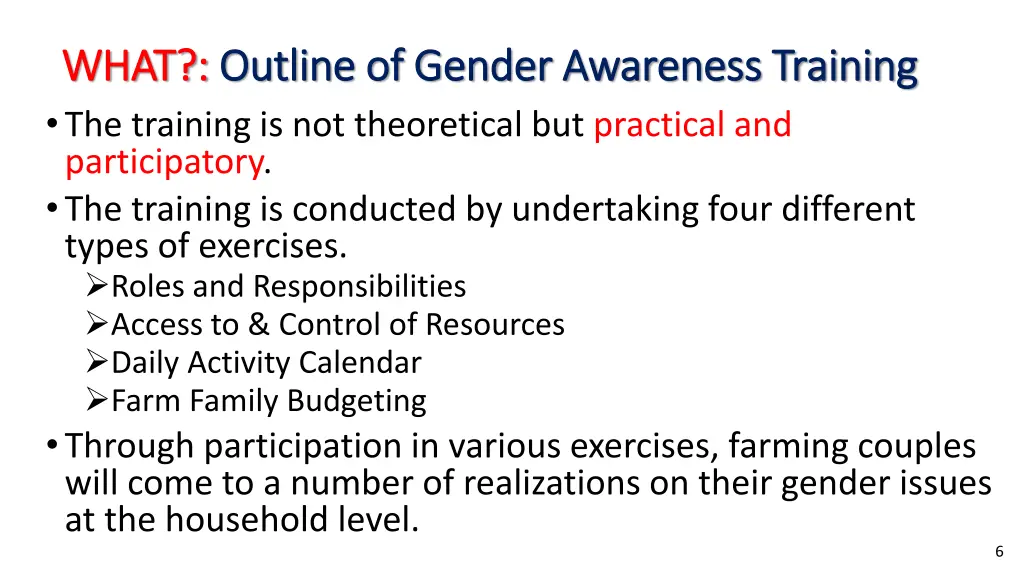 WHAT?: Outline of Gender Awareness Training

• The training is not theoretical but practical and participatory.
• The training is conducted by undertaking four different types of exercises.
  ➢ Roles and Responsibilities
  ➢ Access to & Control of Resources
  ➢ Daily Activity Calendar
  ➢ Farm Family Budgeting
• Through participation in various exercises, farming couples will come to a number of realizations on their gender issues at the household level.

6